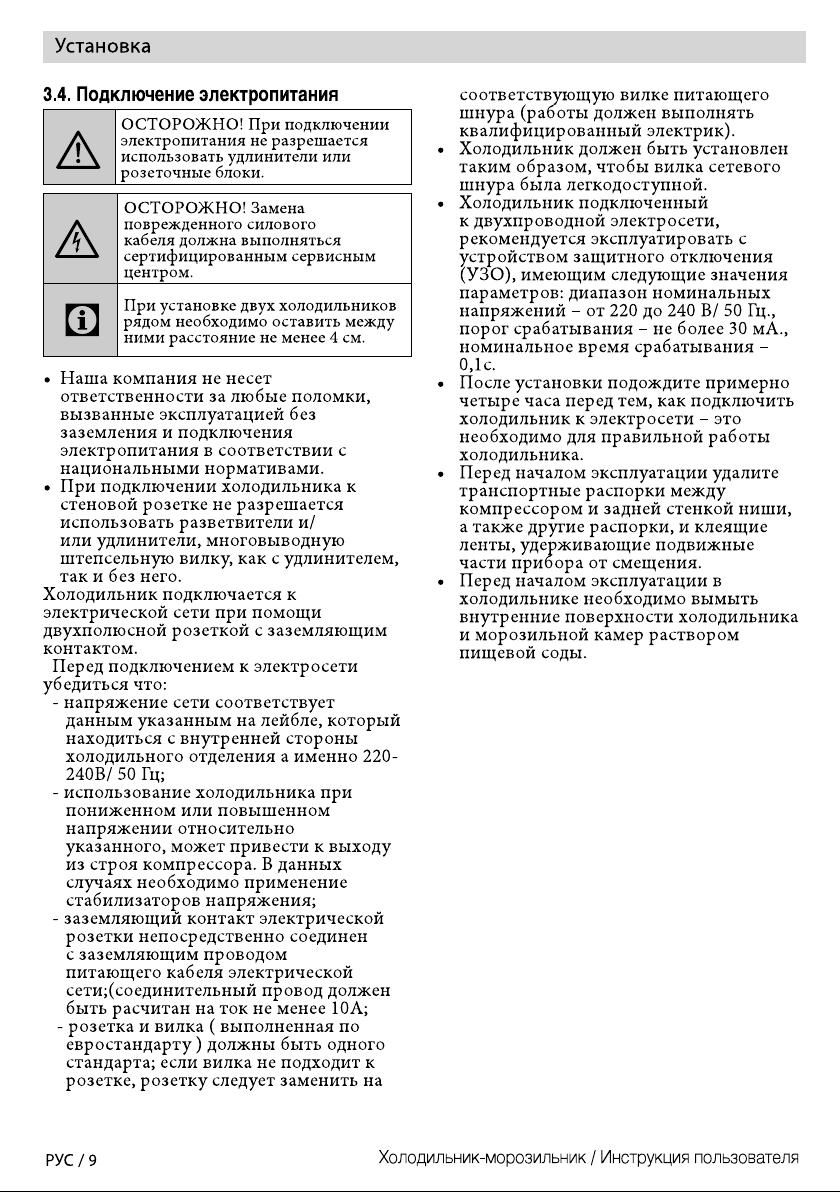 Установка

3.4. Подключение электропитания

ОСТОРОЖНО! При подключении электропитания не разрешается использовать удлинители или розеточные блоки.

ОСТОРОЖНО! Замена поврежденного силового кабеля должна выполняться сертифицированным сервисным центром.

При установке двух холодильников рядом необходимо оставить между ними расстояние не менее 4 см.

• Наша компания не несет ответственности за любые поломки, вызванные эксплуатацией без заземления и подключения электропитания в соответствии с национальными нормативами.
• При подключении холодильника к стеновой розетке не разрешается использовать разветвители и/ или удлинители, многовыводную штепсельную вилку, как с удлинителем, так и без него.
Холодильник подключается к электрической сети при помощи двухполюсной розеткой с заземляющим контактом.
Перед подключением к электросети убедиться что:
- напряжение сети соответствует данным указанным на лейбле, который находиться с внутренней стороны холодильного отделения а именно 220-240В/ 50 Гц;
- использование холодильника при пониженном или повышенном напряжении относительно указанного, может привести к выходу из строя компрессора. В данных случаях необходимо применение стабилизаторов напряжения;
- заземляющий контакт электрической розетки непосредственно соединен с заземляющим проводом питающего кабеля электрической сети;(соединительный провод должен быть расчитан на ток не менее 10А;
- розетка и вилка ( выполненная по евростандарту ) должны быть одного стандарта; если вилка не подходит к розетке, розетку следует заменить на соответствующую вилке питающего шнура (работы должен выполнять квалифицированный электрик).
• Холодильник должен быть установлен таким образом, чтобы вилка сетевого шнура была легкодоступной.
• Холодильник подключенный к двухпроводной электросети, рекомендуется эксплуатировать с устройством защитного отключения (УЗО), имеющим следующие значения параметров: диапазон номинальных напряжений – от 220 до 240 В/ 50 Гц., порог срабатывания – не более 30 мА., номинальное время срабатывания – 0,1с.
• После установки подождите примерно четыре часа перед тем, как подключить холодильник к электросети – это необходимо для правильной работы холодильника.
• Перед началом эксплуатации удалите транспортные распорки между компрессором и задней стенкой ниши, а также другие распорки, и клеящие ленты, удерживающие подвижные части прибора от смещения.
• Перед началом эксплуатации в холодильнике необходимо вымыть внутренние поверхности холодильника и морозильной камер раствором пищевой соды.

РУС / 9 Холодильник-морозильник / Инструкция пользователя